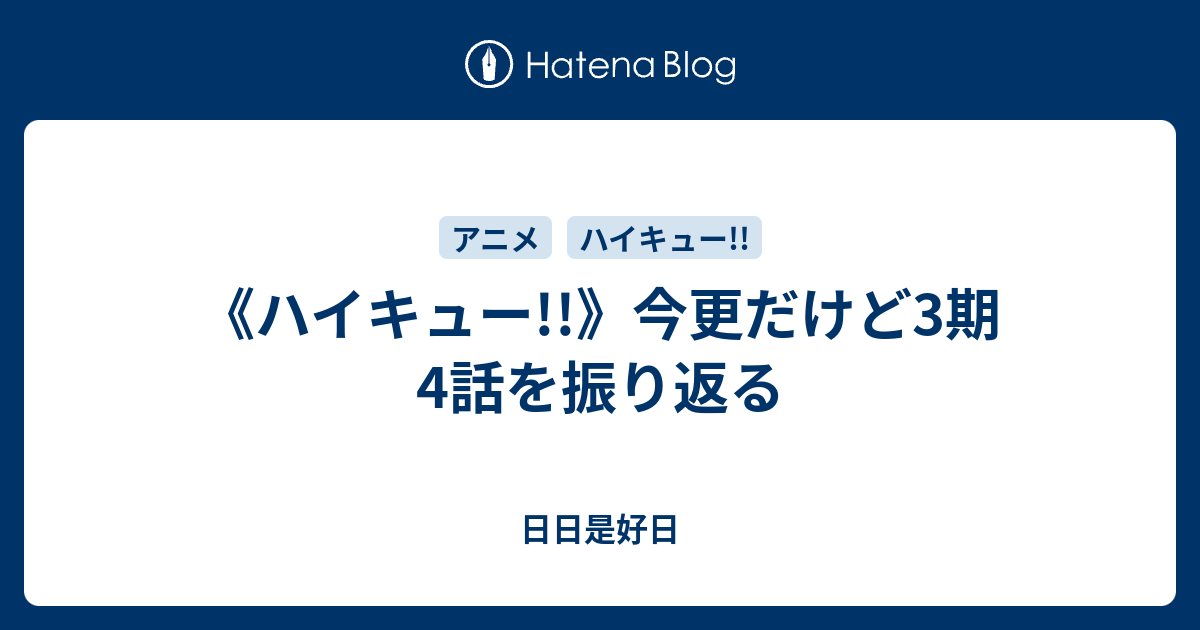 Hatena Blog

アニメ

ハイキュー!!

《ハイキュー!!》今更だけど3期4話を振り返る

日日是好日